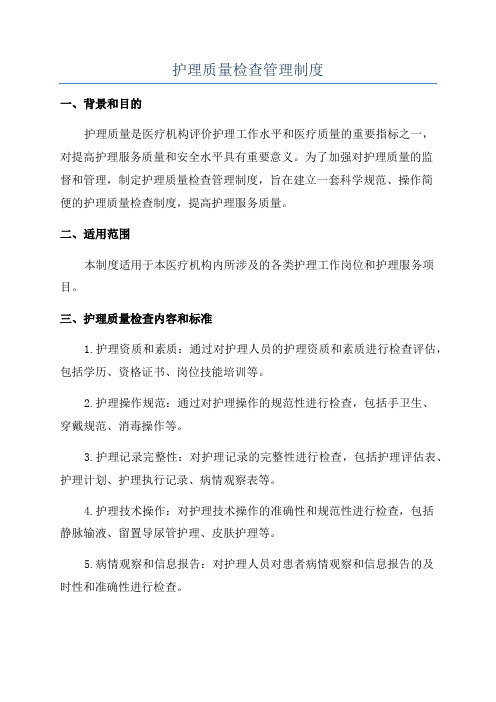 护理质量检查管理制度

一、背景和目的

护理质量是医疗机构评价护理工作水平和医疗质量的重要指标之一，对提高护理服务质量和安全水平具有重要意义。为了加强对护理质量的监督和管理，制定护理质量检查管理制度，旨在建立一套科学规范、操作简便的护理质量检查制度，提高护理服务质量。

二、适用范围

本制度适用于本医疗机构内所涉及的各类护理工作岗位和护理服务项目。

三、护理质量检查内容和标准

1.护理资质和素质：通过对护理人员的护理资质和素质进行检查评估，包括学历、资格证书、岗位技能培训等。

2.护理操作规范：通过对护理操作的规范性进行检查，包括手卫生、穿戴规范、消毒操作等。

3.护理记录完整性：对护理记录的完整性进行检查，包括护理评估表、护理计划、护理执行记录、病情观察表等。

4.护理技术操作：对护理技术操作的准确性和规范性进行检查，包括静脉输液、留置导尿管护理、皮肤护理等。

5.病情观察和信息报告：对护理人员对患者病情观察和信息报告的及时性和准确性进行检查。